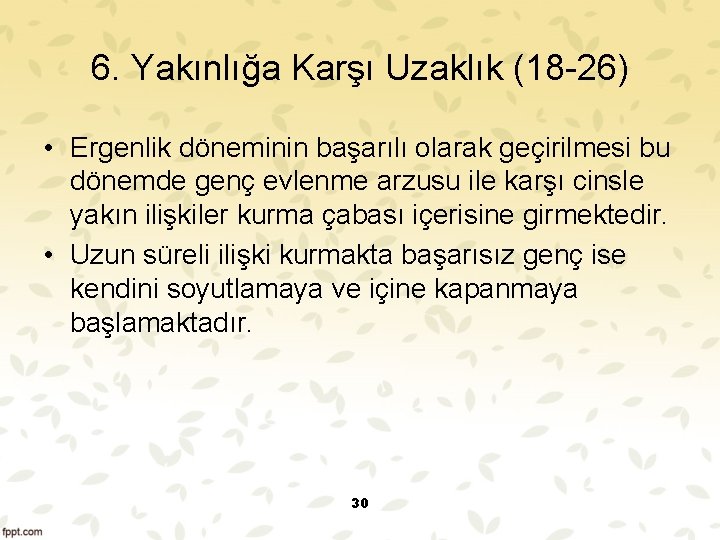 6. Yakınlığa Karşı Uzaklık (18-26)

• Ergenlik döneminin başarılı olarak geçirilmesi bu dönemde genç evlenme arzusu ile karşı cinsle yakın ilişkiler kurma çabası içerisine girmektedir.

• Uzun süreli ilişki kurmakta başarısız genç ise kendini soyutlamaya ve içine kapanmaya başlamaktadır.

30

fppt.com